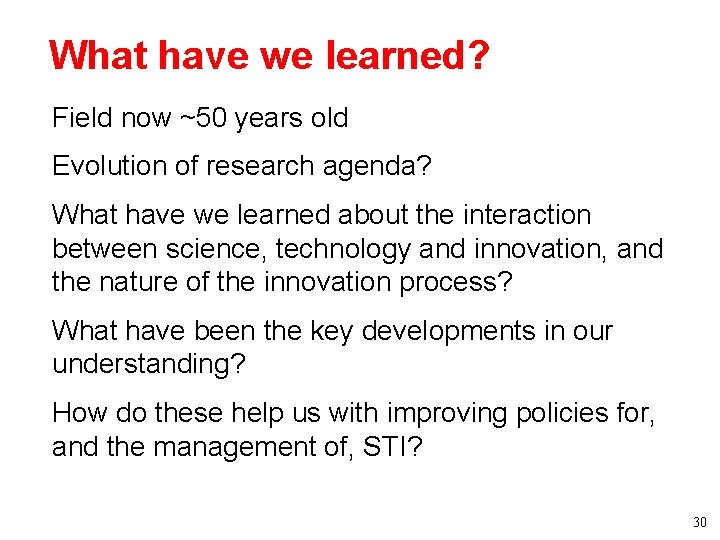 What have we learned?

Field now ~50 years old

Evolution of research agenda?

What have we learned about the interaction between science, technology and innovation, and the nature of the innovation process?

What have been the key developments in our understanding?

How do these help us with improving policies for, and the management of, STI?

30